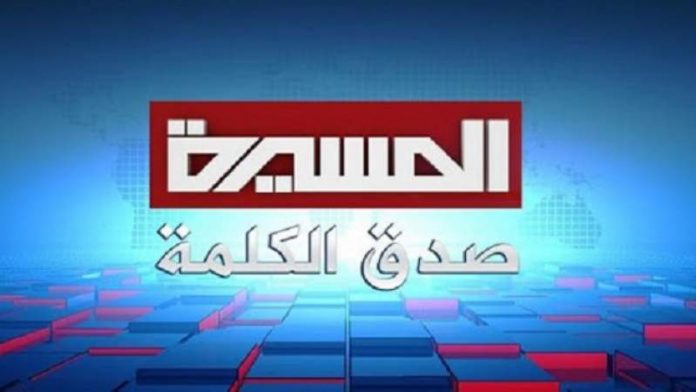 المسيرة
صدق الكلمة